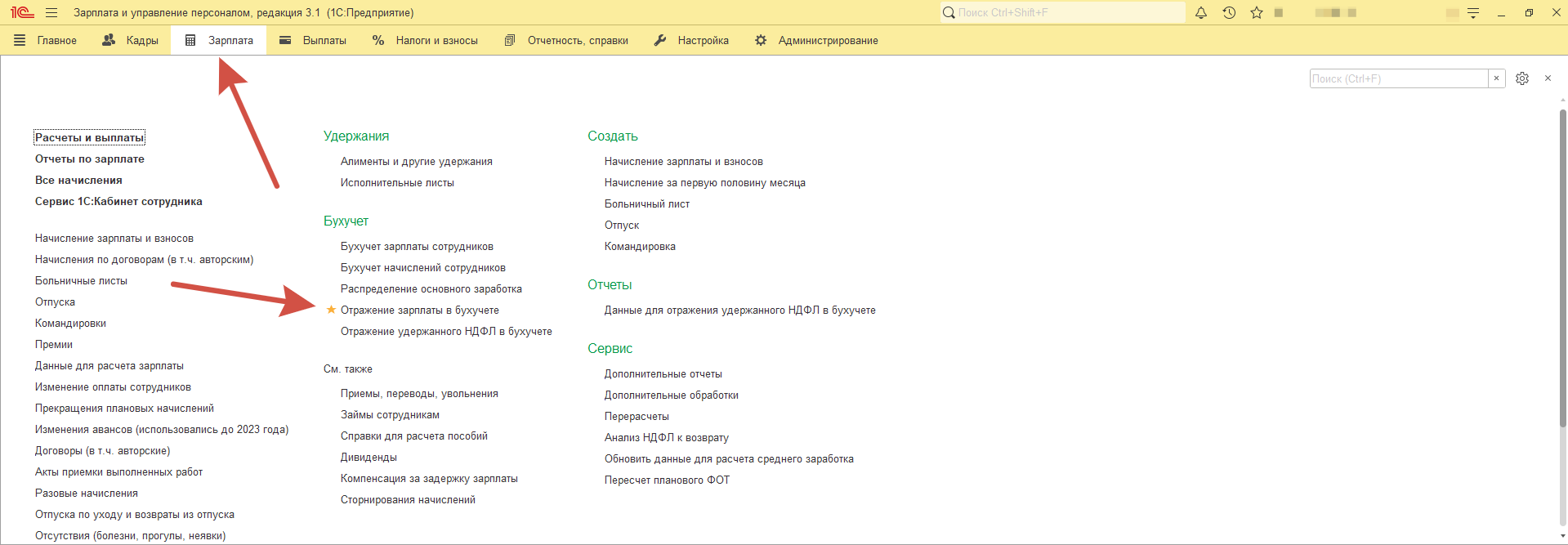 1С Зарплата и управление персоналом, редакция 3.1 (1С:Предприятие)

Поиск Ctrl+Shift+F

Главное Кадры Зарплата Выплаты Налоги и взносы Отчетность, справки Настройка Администрирование

Поиск (Ctrl+F)

Расчеты и выплаты
Отчеты по зарплате
Все начисления
Сервис 1С:Кабинет сотрудника

Начисление зарплаты и взносов
Начисления по договорам (в т.ч. авторским)
Больничные листы
Отпуска
Командировки
Премии
Данные для расчета зарплаты
Изменение оплаты сотрудников
Прекращения плановых начислений
Изменения авансов (использовались до 2023 года)
Договоры (в т.ч. авторские)
Акты приемки выполненных работ
Разовые начисления
Отпуска по уходу и возвраты из отпуска
Отсутствия (болезни, прогулы, неявки)

Удержания
Алименты и другие удержания
Исполнительные листы

Бухучет
Бухучет зарплаты сотрудников
Бухучет начислений сотрудников
Распределение основного заработка
Отражение зарплаты в бухучете
Отражение удержанного НДФЛ в бухучете

См. также
Приемы, переводы, увольнения
Займы сотрудникам
Справки для расчета пособий
Дивиденды
Компенсация за задержку зарплаты
Сторнирования начислений

Создать
Начисление зарплаты и взносов
Начисление за первую половину месяца
Больничный лист
Отпуск
Командировка

Отчеты
Данные для отражения удержанного НДФЛ в бухучете

Сервис
Дополнительные отчеты
Дополнительные обработки
Перерасчеты
Анализ НДФЛ к возврату
Обновить данные для расчета среднего заработка
Пересчет планового ФОТ